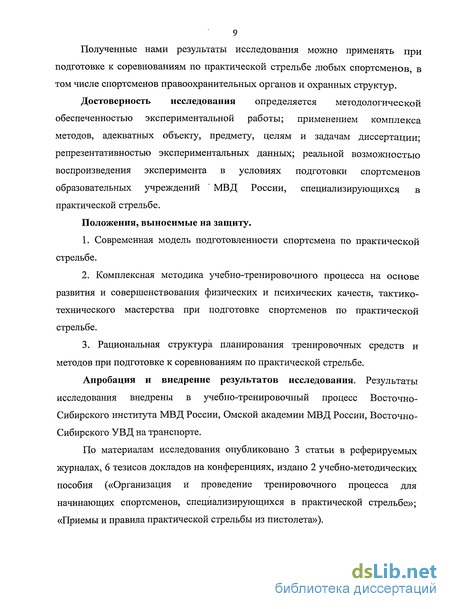 9

Полученные нами результаты исследования можно применять при подготовке к соревнованиям по практической стрельбе любых спортсменов, в том числе спортсменов правоохранительных органов и охранных структур.

Достоверность исследования определяется методологической обеспеченностью экспериментальной работы; применением комплекса методов, адекватных объекту, предмету, целям и задачам диссертации; репрезентативностью экспериментальных данных; реальной возможностью воспроизведения эксперимента в условиях подготовки спортсменов образовательных учреждений МВД России, специализирующихся в практической стрельбе.

Положения, выносимые на защиту.

1. Современная модель подготовленности спортсмена по практической стрельбе.

2. Комплексная методика учебно-тренировочного процесса на основе развития и совершенствования физических и психических качеств, тактико-технического мастерства при подготовке спортсменов по практической стрельбе.

3. Рациональная структура планирования тренировочных средств и методов при подготовке к соревнованиям по практической стрельбе.

Апробация и внедрение результатов исследования. Результаты исследования внедрены в учебно-тренировочный процесс Восточно-Сибирского института МВД России, Омской академии МВД России, Восточно-Сибирского УВД на транспорте.

По материалам исследования опубликовано 3 статьи в реферируемых журналах, 6 тезисов докладов на конференциях, издано 2 учебно-методических пособия («Организация и проведение тренировочного процесса для начинающих спортсменов, специализирующихся в практической стрельбе»; «Приемы и правила практической стрельбы из пистолета»).

dsLib.net
библиотека диссертаций